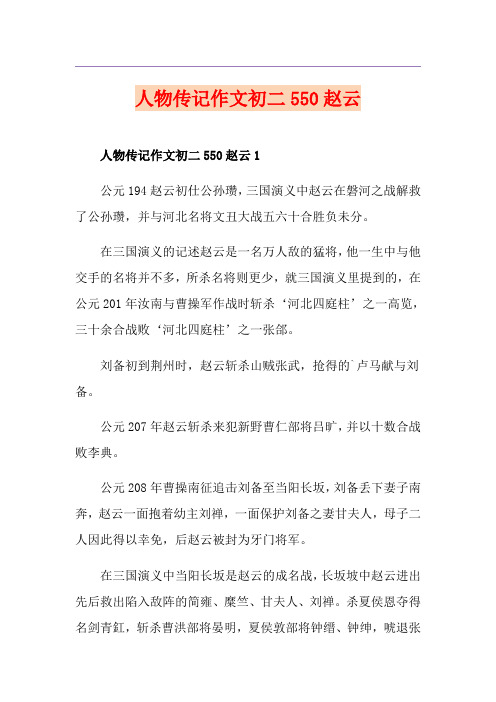 人物传记作文初二 550 赵云

人物传记作文初二 550 赵云 1

公元 194 赵云初仕公孙瓒，三国演义中赵云在磐河之战解救了公孙瓒，并与河北名将文丑大战五六十合胜负未分。

在三国演义的记述赵云是一名万人敌的猛将，他一生中与他交手的名将并不多，所杀名将则更少，就三国演义里提到的，在公元 201 年汝南与曹操军作战时斩杀‘河北四庭柱’之一高览，三十余合战败‘河北四庭柱’之一张郃。

刘备初到荆州时，赵云斩杀山贼张武，抢得的`卢马献与刘备。

公元 207 年赵云斩杀来犯新野曹仁部将吕旷，并以十数合战败李典。

公元 208 年曹操南征追击刘备至当阳长坂，刘备丢下妻子南奔，赵云一面抱着幼主刘禅，一面保护刘备之妻甘夫人，母子二人因此得以幸免，后赵云被封为牙门将军。

在三国演义中当阳长坂是赵云的成名战，长坂坡中赵云进出先后救出陷入敌阵的简雍、糜竺、甘夫人、刘禅。杀夏侯恩夺得名剑青釭，斩杀曹洪部将晏明，夏侯敦部将钟缙、钟绅，唬退张